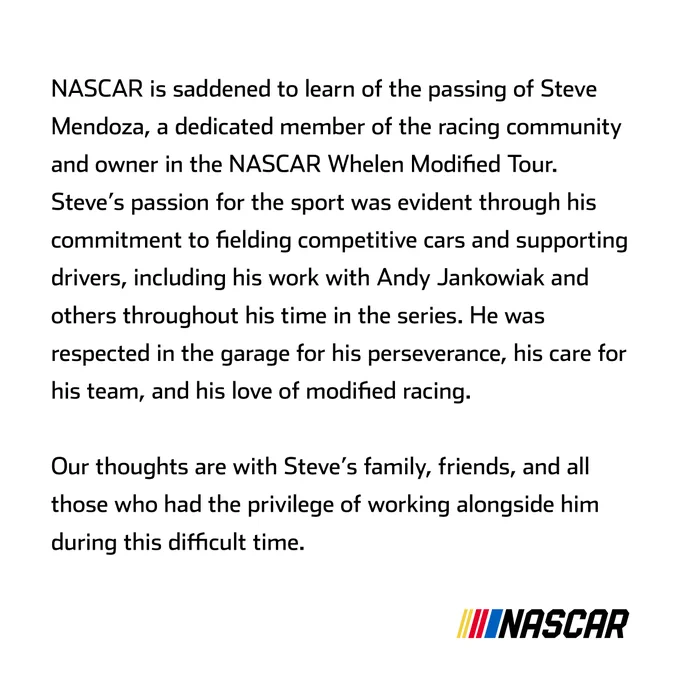 NASCAR is saddened to learn of the passing of Steve Mendoza, a dedicated member of the racing community and owner in the NASCAR Whelen Modified Tour. Steve's passion for the sport was evident through his commitment to fielding competitive cars and supporting drivers, including his work with Andy Jankowiak and others throughout his time in the series. He was respected in the garage for his perseverance, his care for his team, and his love of modified racing.

Our thoughts are with Steve's family, friends, and all those who had the privilege of working alongside him during this difficult time.

NASCAR